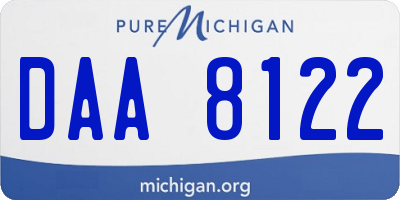 PURE MICHIGAN

DAA 8122

michigan.org